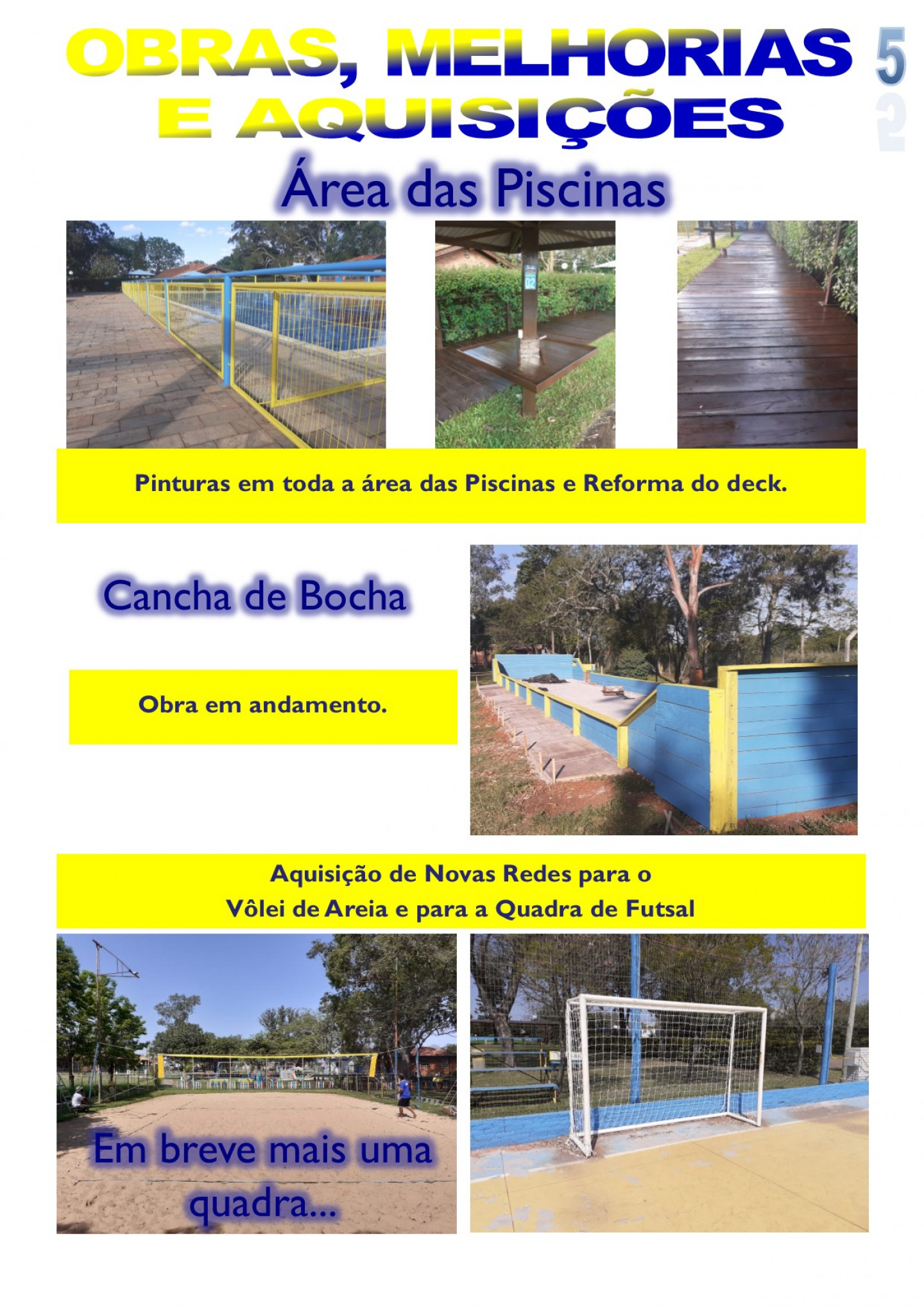 OBRAS, MELHORIAS E AQUISIÇÕES

5

Área das Piscinas

02

Pinturas em toda a área das Piscinas e Reforma do deck.

Cancha de Bocha

Obra em andamento.

Aquisição de Novas Redes para o Vôlei de Areia e para a Quadra de Futsal

Em breve mais uma quadra...